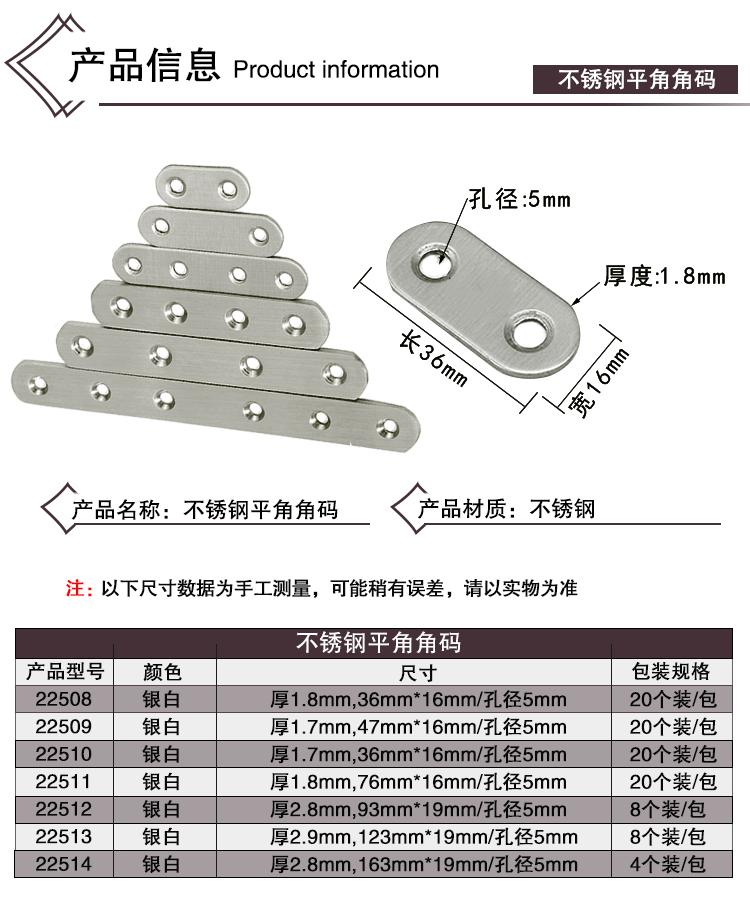 产品信息 Product information

不锈钢平角角码

孔径:5mm

厚度:1.8mm

长36mm

宽16mm

产品名称：不锈钢平角角码

产品材质：不锈钢

注：以下尺寸数据为手工测量，可能稍有误差，请以实物为准

| 不锈钢平角角码 | | | |
|---|---|---|---|
| 产品型号 | 颜色 | 尺寸 | 包装规格 |
| 22508 | 银白 | 厚1.8mm,36mm*16mm/孔径5mm | 20个装/包 |
| 22509 | 银白 | 厚1.7mm,47mm*16mm/孔径5mm | 20个装/包 |
| 22510 | 银白 | 厚1.7mm,36mm*16mm/孔径5mm | 20个装/包 |
| 22511 | 银白 | 厚1.8mm,76mm*16mm/孔径5mm | 20个装/包 |
| 22512 | 银白 | 厚2.8mm,93mm*19mm/孔径5mm | 8个装/包 |
| 22513 | 银白 | 厚2.9mm,123mm*19mm/孔径5mm | 8个装/包 |
| 22514 | 银白 | 厚2.8mm,163mm*19mm/孔径5mm | 4个装/包 |